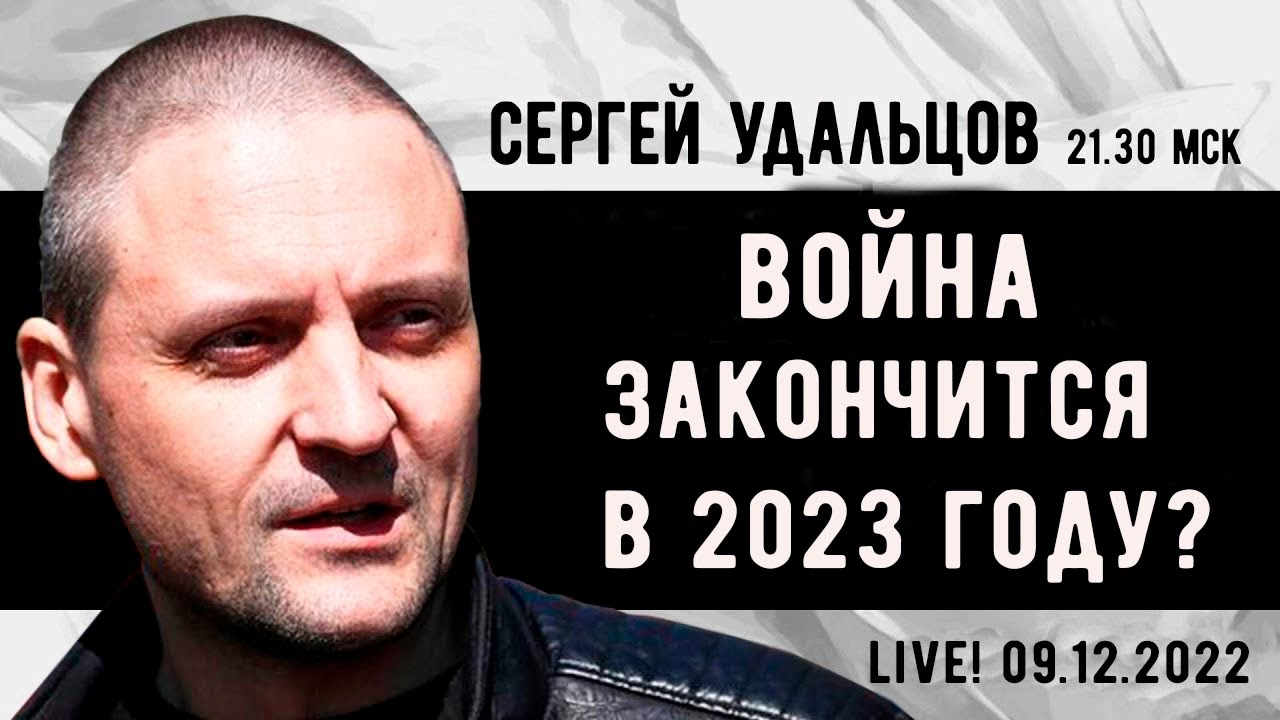 СЕРГЕЙ УДАЛЬЦОВ 21.30 МСК

ВОЙНА ЗАКОНЧИТСЯ В 2023 ГОДУ?

LIVE! 09.12.2022